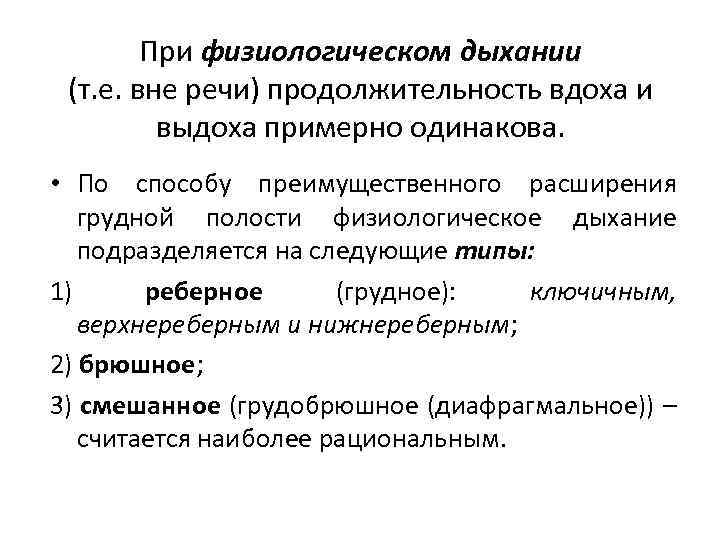 При физиологическом дыхании (т.е. вне речи) продолжительность вдоха и выдоха примерно одинакова.

• По способу преимущественного расширения грудной полости физиологическое дыхание подразделяется на следующие типы:

1) реберное (грудное): ключичным, верхнереберным и нижнереберным;

2) брюшное;

3) смешанное (грудобрюшное (диафрагмальное)) – считается наиболее рациональным.